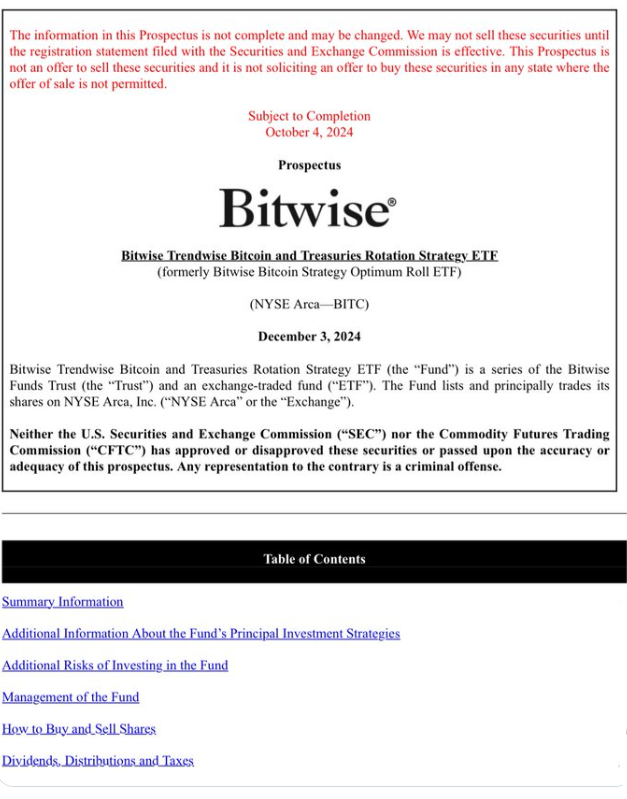 The information in this Prospectus is not complete and may be changed. We may not sell these securities until the registration statement filed with the Securities and Exchange Commission is effective. This Prospectus is not an offer to sell these securities and it is not soliciting an offer to buy these securities in any state where the offer of sale is not permitted.

Subject to Completion
October 4, 2024

Prospectus

Bitwise®

Bitwise Trendwise Bitcoin and Treasuries Rotation Strategy ETF
(formerly Bitwise Bitcoin Strategy Optimum Roll ETF)

(NYSE Arca—BITC)

December 3, 2024

Bitwise Trendwise Bitcoin and Treasuries Rotation Strategy ETF (the "Fund") is a series of the Bitwise Funds Trust (the "Trust") and an exchange-traded fund ("ETF"). The Fund lists and principally trades its shares on NYSE Arca, Inc. ("NYSE Arca" or the "Exchange").

Neither the U.S. Securities and Exchange Commission ("SEC") nor the Commodity Futures Trading Commission ("CFTC") has approved or disapproved these securities or passed upon the accuracy or adequacy of this prospectus. Any representation to the contrary is a criminal offense.

Table of Contents

Summary Information

Additional Information About the Fund's Principal Investment Strategies

Additional Risks of Investing in the Fund

Management of the Fund

How to Buy and Sell Shares

Dividends, Distributions and Taxes